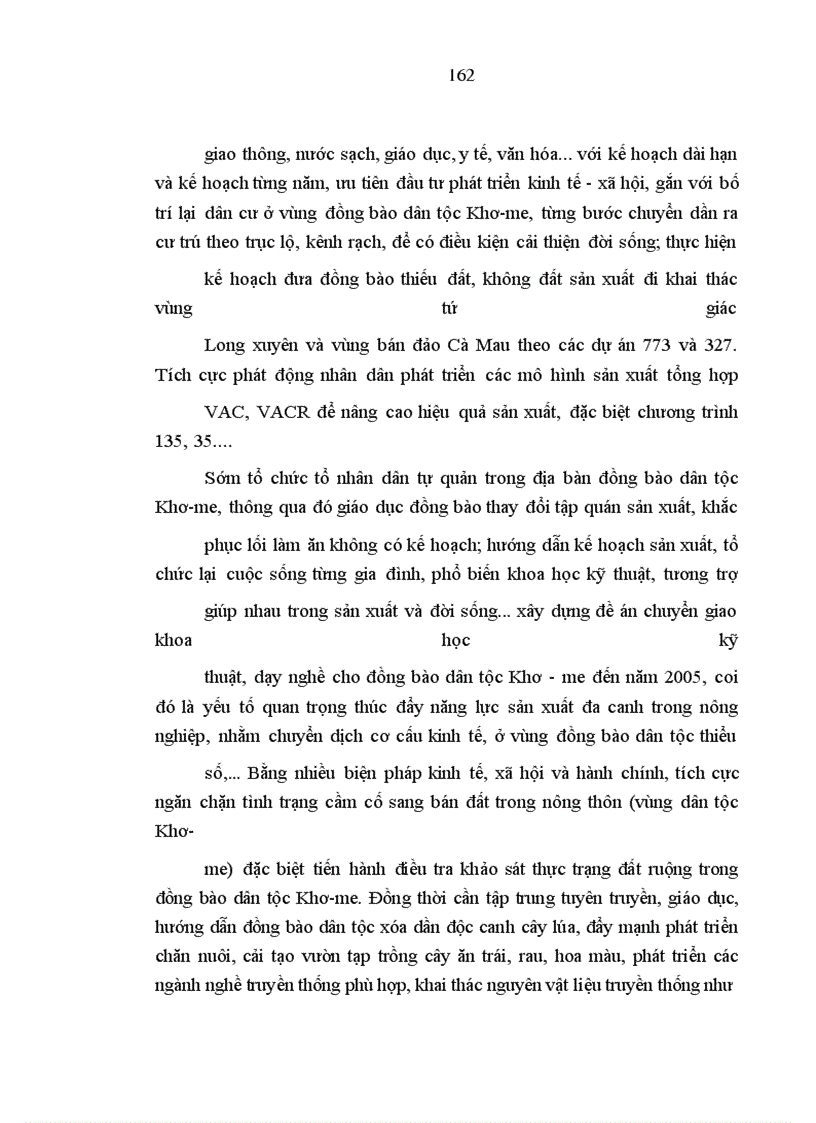 162

giao thông, nước sạch, giáo dục, y tế, văn hóa... với kế hoạch dài hạn và kế hoạch từng năm, ưu tiên đầu tư phát triển kinh tế - xã hội, gắn với bố trí lại dân cư ở vùng đồng bào dân tộc Khơ-me, từng bước chuyển dần ra cư trú theo trục lộ, kênh rạch, để có điều kiện cải thiện đời sống; thực hiện

kế hoạch đưa đồng bào thiếu đất, không đất sản xuất đi khai thác vùng tứ giác

Long xuyên và vùng bán đảo Cà Mau theo các dự án 773 và 327. Tích cực phát động nhân dân phát triển các mô hình sản xuất tổng hợp

VAC, VACR để nâng cao hiệu quả sản xuất, đặc biệt chương trình 135, 35....

Sớm tổ chức tổ nhân dân tự quản trong địa bàn đồng bào dân tộc Khơ-me, thông qua đó giáo dục đồng bào thay đổi tập quán sản xuất, khắc

phục lối làm ăn không có kế hoạch; hướng dẫn kế hoạch sản xuất, tổ chức lại cuộc sống từng gia đình, phổ biến khoa học kỹ thuật, tương trợ

giúp nhau trong sản xuất và đời sống... xây dựng đề án chuyển giao khoa học kỹ

thuật, dạy nghề cho đồng bào dân tộc Khơ - me đến năm 2005, coi đó là yếu tố quan trọng thúc đẩy năng lực sản xuất đa canh trong nông nghiệp, nhằm chuyển dịch cơ cấu kinh tế, ở vùng đồng bào dân tộc thiểu

số,... Bằng nhiều biện pháp kinh tế, xã hội và hành chính, tích cực ngăn chặn tình trạng cầm cố sang bán đất trong nông thôn (vùng dân tộc Khơ-

me) đặc biệt tiến hành điều tra khảo sát thực trạng đất ruộng trong đồng bào dân tộc Khơ-me. Đồng thời cần tập trung tuyên truyền, giáo dục, hướng dẫn đồng bào dân tộc xóa dần độc canh cây lúa, đẩy mạnh phát triển chăn nuôi, cải tạo vườn tạp trồng cây ăn trái, rau, hoa màu, phát triển các ngành nghề truyền thống phù hợp, khai thác nguyên vật liệu truyền thống như